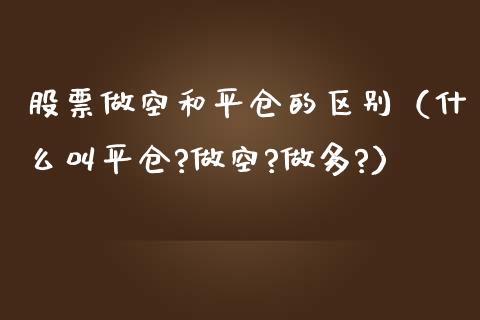 股票做空和平仓的区别（什么叫平仓?做空?做多?）